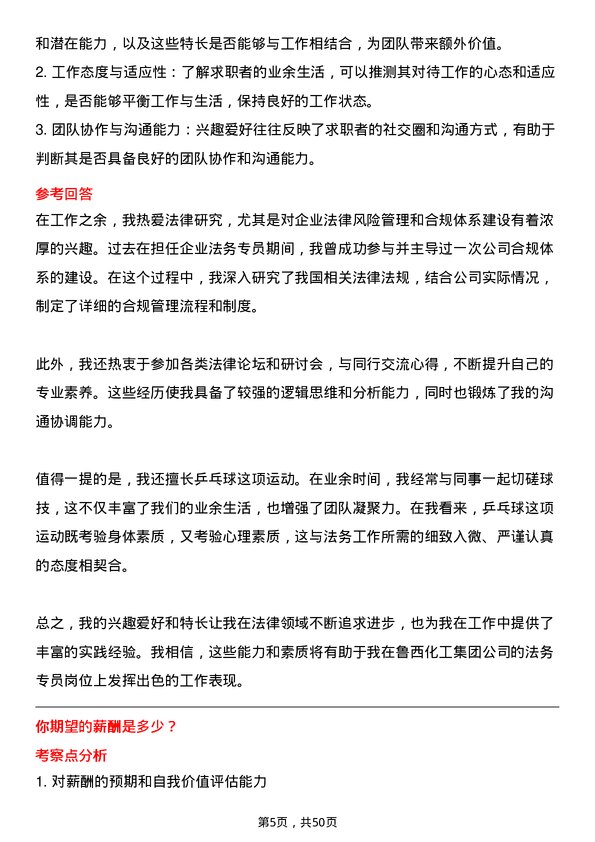 和潜在能力，以及这些特长是否能够与工作相结合，为团队带来额外价值。
2. 工作态度与适应性：了解求职者的业余生活，可以推测其对待工作的心态和适应性，是否能够平衡工作与生活，保持良好的工作状态。
3. 团队协作与沟通能力：兴趣爱好往往反映了求职者的社交圈和沟通方式，有助于判断其是否具备良好的团队协作和沟通能力。

参考回答
在工作之余，我热爱法律研究，尤其是对企业法律风险管理和合规体系建设有着浓厚的兴趣。过去在担任企业法务专员期间，我曾成功参与并主导过一次公司合规体系的建设。在这个过程中，我深入研究了我国相关法律法规，结合公司实际情况，制定了详细的合规管理流程和制度。

此外，我还热衷于参加各类法律论坛和研讨会，与同行交流心得，不断提升自己的专业素养。这些经历使我具备了较强的逻辑思维和分析能力，同时也锻炼了我的沟通协调能力。

值得一提的是，我还擅长乒乓球这项运动。在业余时间，我经常与同事一起切磋球技，这不仅丰富了我们的业余生活，也增强了团队凝聚力。在我看来，乒乓球这项运动既考验身体素质，又考验心理素质，这与法务工作所需的细致入微、严谨认真的态度相契合。

总之，我的兴趣爱好和特长让我在法律领域不断追求进步，也为我在工作中提供了丰富的实践经验。我相信，这些能力和素质将有助于我在鲁西化工集团公司的法务专员岗位上发挥出色的工作表现。

你期望的薪酬是多少？
考察点分析
1. 对薪酬的预期和自我价值评估能力

第5页，共50页